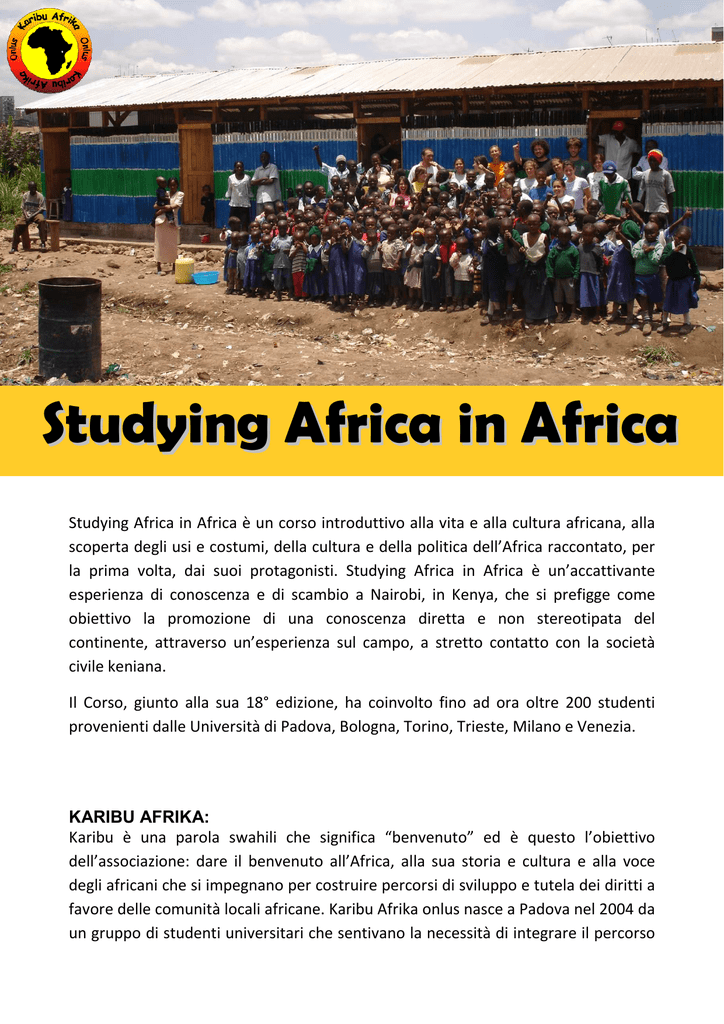 Karibu Afrika Onlus Karibu Afrika Onlus

Studying Africa in Africa

Studying Africa in Africa è un corso introduttivo alla vita e alla cultura africana, alla scoperta degli usi e costumi, della cultura e della politica dell'Africa raccontato, per la prima volta, dai suoi protagonisti. Studying Africa in Africa è un'accattivante esperienza di conoscenza e di scambio a Nairobi, in Kenya, che si prefigge come obiettivo la promozione di una conoscenza diretta e non stereotipata del continente, attraverso un'esperienza sul campo, a stretto contatto con la società civile keniana.

Il Corso, giunto alla sua 18° edizione, ha coinvolto fino ad ora oltre 200 studenti provenienti dalle Università di Padova, Bologna, Torino, Trieste, Milano e Venezia.

KARIBU AFRIKA:
Karibu è una parola swahili che significa "benvenuto" ed è questo l'obiettivo dell'associazione: dare il benvenuto all'Africa, alla sua storia e cultura e alla voce degli africani che si impegnano per costruire percorsi di sviluppo e tutela dei diritti a favore delle comunità locali africane. Karibu Afrika onlus nasce a Padova nel 2004 da un gruppo di studenti universitari che sentivano la necessità di integrare il percorso